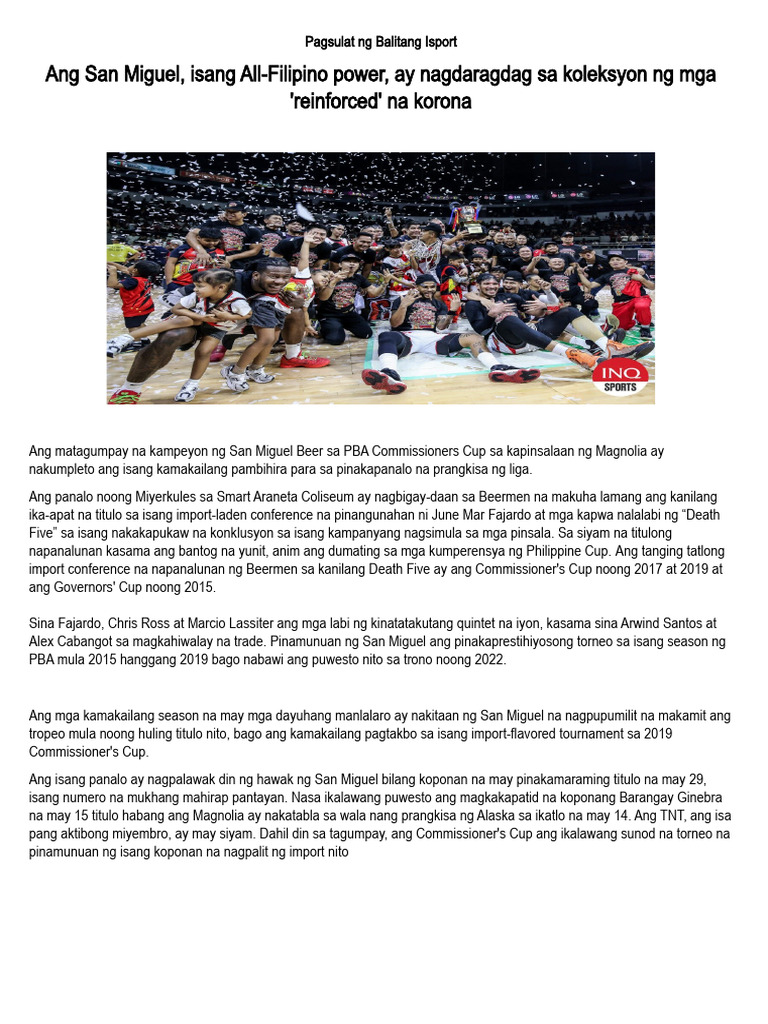 Pagsulat ng Balitang Isport

Ang San Miguel, isang All-Filipino power, ay nagdaragdag sa koleksyon ng mga 'reinforced' na korona

INQ SPORTS

Ang matagumpay na kampeyon ng San Miguel Beer sa PBA Commissioners Cup sa kapinsalaan ng Magnolia ay nakumpleto ang isang kamakailang pambihira para sa pinakapanalo na prangkisa ng liga.

Ang panalo noong Miyerkules sa Smart Araneta Coliseum ay nagbigay-daan sa Beermen na makuha lamang ang kanilang ika-apat na titulo sa isang import-laden conference na pinangunahan ni June Mar Fajardo at mga kapwa nalalabi ng "Death Five" sa isang nakakapukaw na konklusyon sa isang kampanyang nagsimula sa mga pinsala. Sa siyam na titulong napanalunan kasama ang bantog na yunit, anim ang dumating sa mga kumperensya ng Philippine Cup. Ang tanging tatlong import conference na napanalunan ng Beermen sa kanilang Death Five ay ang Commissioner's Cup noong 2017 at 2019 at ang Governors' Cup noong 2015.

Sina Fajardo, Chris Ross at Marcio Lassiter ang mga labi ng kinatatakutang quintet na iyon, kasama sina Arwind Santos at Alex Cabangot sa magkahiwalay na trade. Pinamunuan ng San Miguel ang pinakaprestihiyosong torneo sa isang season ng PBA mula 2015 hanggang 2019 bago nabawi ang puwesto nito sa trono noong 2022.

Ang mga kamakailang season na may mga dayuhang manlalaro ay nakitaan ng San Miguel na nagpupumilit na makamit ang tropeo mula noong huling titulo nito, bago ang kamakailang pagtakbo sa isang import-flavored tournament sa 2019 Commissioner's Cup.

Ang isang panalo ay nagpalawak din ng hawak ng San Miguel bilang koponan na may pinakamaraming titulo na may 29, isang numero na mukhang mahirap pantayan. Nasa ikalawang puwesto ang magkakapatid na koponang Barangay Ginebra na may 15 titulo habang ang Magnolia ay nakatabla sa wala nang prangkisa ng Alaska sa ikatlo na may 14. Ang TNT, ang isa pang aktibong miyembro, ay may siyam. Dahil din sa tagumpay, ang Commissioner's Cup ang ikalawang sunod na torneo na pinamunuan ng isang koponan na nagpalit ng import nito